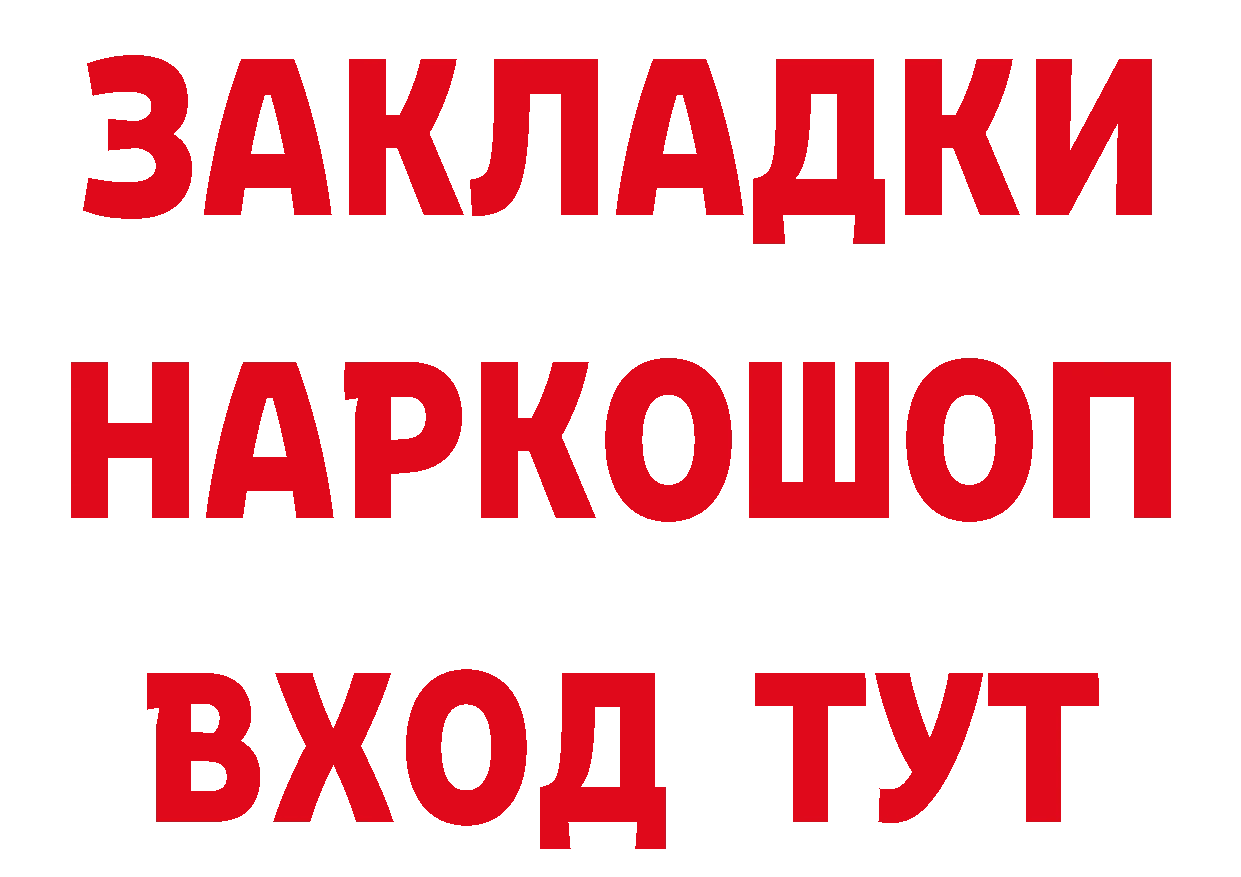 ЗАКЛАДКИ
НАРКОШОП
ВХОД ТУТ